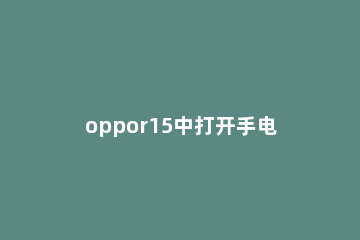 oppor15中打开手电